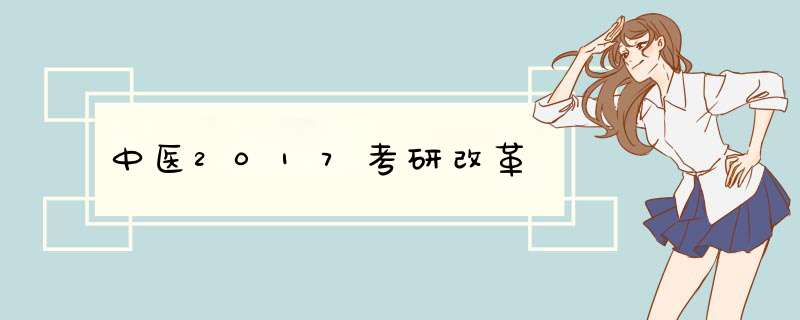 中医2017考研改革